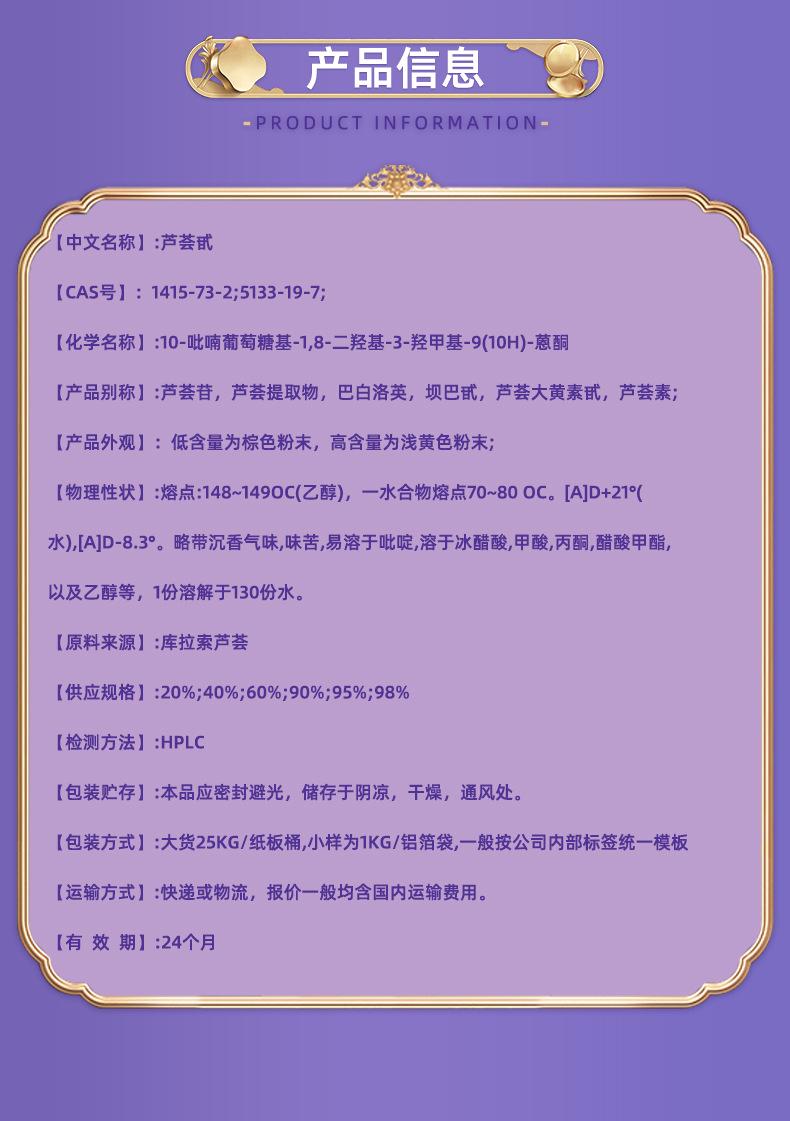 产品信息

-PRODUCT INFORMATION-

【中文名称】:芦荟甙

【CAS号】: 1415-73-2;5133-19-7;

【化学名称】:10-吡喃葡萄糖基-1,8-二羟基-3-羟甲基-9(10H)-蒽酮

【产品别称】:芦荟苷，芦荟提取物，巴白洛英，坝巴甙，芦荟大黄素甙，芦荟素;

【产品外观】: 低含量为棕色粉末，高含量为浅黄色粉末;

【物理性状】:熔点:148~149OC(乙醇)，一水合物熔点70~80 OC。[A]D+21°(水),[A]D-8.3°。略带沉香气味,味苦,易溶于吡啶,溶于冰醋酸,甲酸,丙酮,醋酸甲酯,以及乙醇等，1份溶解于130份水。

【原料来源】:库拉索芦荟

【供应规格】:20%;40%;60%;90%;95%;98%

【检测方法】:HPLC

【包装贮存】:本品应密封避光，储存于阴凉，干燥，通风处。

【包装方式】:大货25KG/纸板桶,小样为1KG/铝箔袋,一般按公司内部标签统一模板

【运输方式】:快递或物流，报价一般均含国内运输费用。

【有 效 期】:24个月